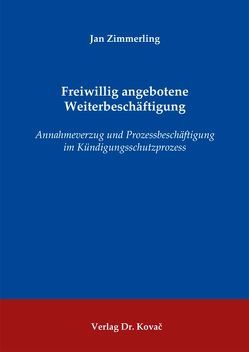 Jan Zimmerling

Freiwillig angebotene Weiterbeschäftigung

Annahmeverzug und Prozessbeschäftigung im Kündigungsschutzprozess

Verlag Dr. Kovač